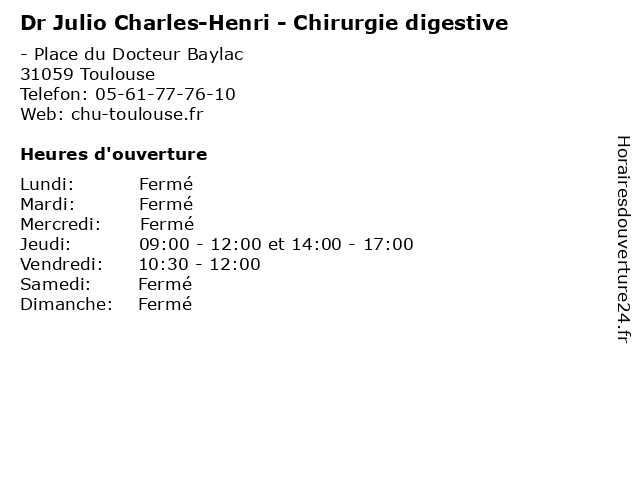 Dr Julio Charles-Henri - Chirurgie digestive

- Place du Docteur Baylac
31059 Toulouse
Telefon: 05-61-77-76-10
Web: chu-toulouse.fr

Heures d'ouverture

Lundi: Fermé
Mardi: Fermé
Mercredi: Fermé
Jeudi: 09:00 - 12:00 et 14:00 - 17:00
Vendredi: 10:30 - 12:00
Samedi: Fermé
Dimanche: Fermé

Horairesdouverture24.fr